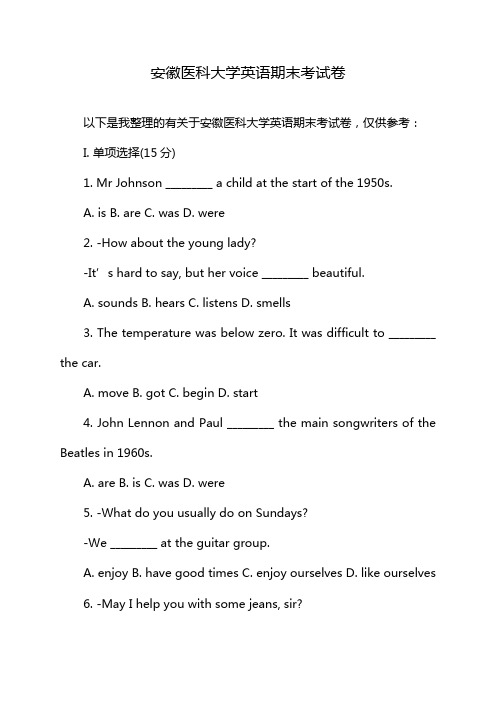 安徽医科大学英语期末考试卷

以下是我整理的有关于安徽医科大学英语期末考试卷，仅供参考：

I. 单项选择(15 分)

1. Mr Johnson ________ a child at the start of the 1950s.

A. is B. are C. was D. were

2. -How about the young lady?

-It' s hard to say, but her voice ________ beautiful.

A. sounds B. hears C. listens D. smells

3. The temperature was below zero. It was difficult to ________ the car.

A. move B. got C. begin D. start

4. John Lennon and Paul ________ the main songwriters of the Beatles in 1960s.

A. are B. is C. was D. were

5. -What do you usually do on Sundays?

-We ________ at the guitar group.

A. enjoy B. have good times C. enjoy ourselves D. like ourselves

6. -May I help you with some jeans, sir?